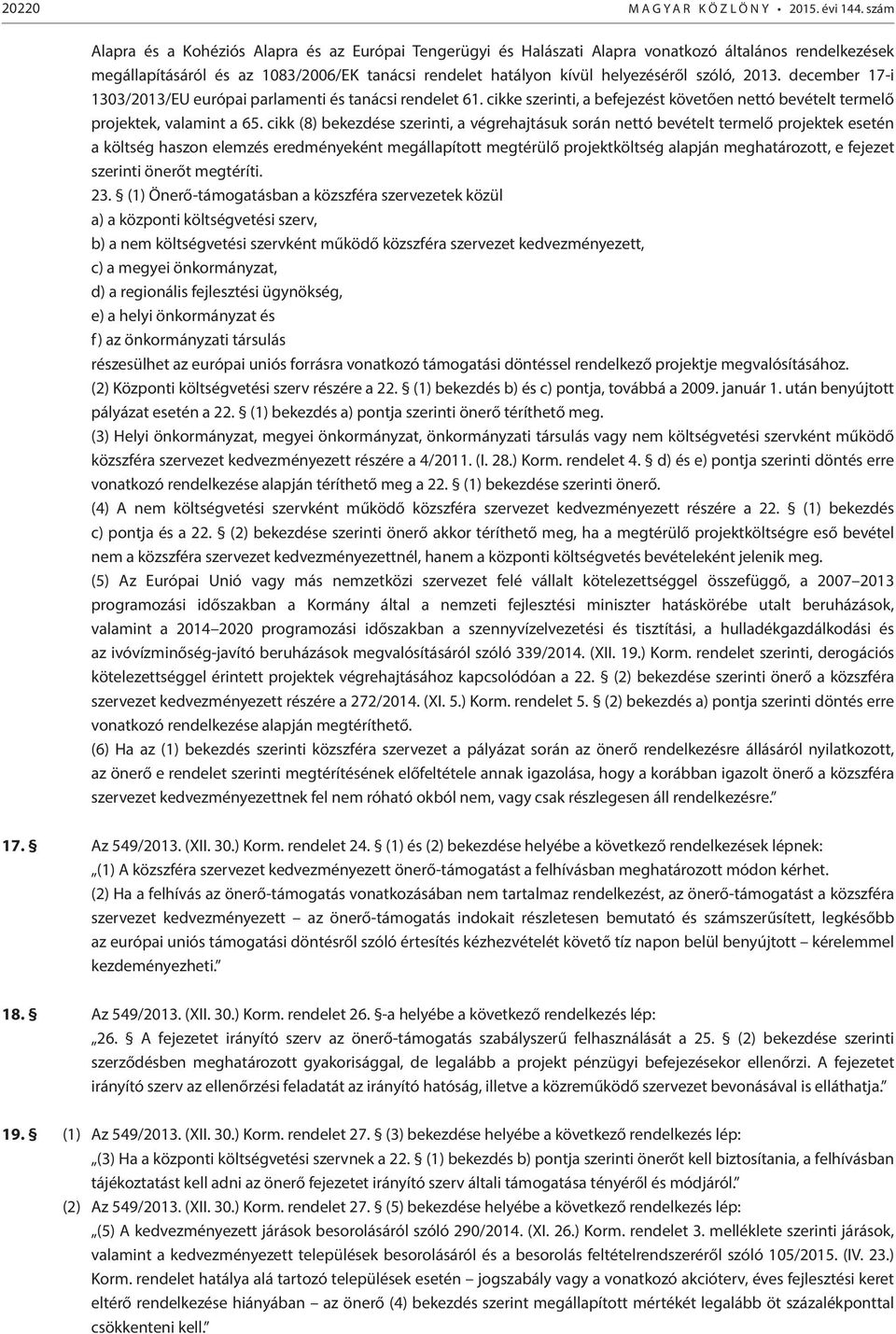 20220 MAGYAR KÖZLÖNY • 2015. évi 144. szám

Alapra és a Kohéziós Alapra és az Európai Tengerügyi és Halászati Alapra vonatkozó általános rendelkezések megállapításáról és az 1083/2006/EK tanácsi rendelet hatályon kívül helyezéséről szóló, 2013. december 17-i 1303/2013/EU európai parlamenti és tanácsi rendelet 61. cikke szerinti, a befejezést követően nettó bevételt termelő projektek, valamint a 65. cikk (8) bekezdése szerinti, a végrehajtásuk során nettó bevételt termelő projektek esetén a költség haszon elemzés eredményeként megállapított megtérülő projektköltség alapján meghatározott, e fejezet szerinti önerőt megtéríti.

23. § (1) Önerő-támogatásban a közszféra szervezetek közül
a) a központi költségvetési szerv,
b) a nem költségvetési szervként működő közszféra szervezet kedvezményezett,
c) a megyei önkormányzat,
d) a regionális fejlesztési ügynökség,
e) a helyi önkormányzat és
f) az önkormányzati társulás
részesülhet az európai uniós forrásra vonatkozó támogatási döntéssel rendelkező projektje megvalósításához.
(2) Központi költségvetési szerv részére a 22. § (1) bekezdés b) és c) pontja, továbbá a 2009. január 1. után benyújtott pályázat esetén a 22. § (1) bekezdés a) pontja szerinti önerő téríthető meg.
(3) Helyi önkormányzat, megyei önkormányzat, önkormányzati társulás vagy nem költségvetési szervként működő közszféra szervezet kedvezményezett részére a 4/2011. (I. 28.) Korm. rendelet 4. § d) és e) pontja szerinti döntés erre vonatkozó rendelkezése alapján téríthető meg a 22. § (1) bekezdése szerinti önerő.
(4) A nem költségvetési szervként működő közszféra szervezet kedvezményezett részére a 22. § (1) bekezdés c) pontja és a 22. § (2) bekezdése szerinti önerő akkor téríthető meg, ha a megtérülő projektköltségre eső bevétel nem a közszféra szervezet kedvezményezettnél, hanem a központi költségvetés bevételeként jelenik meg.
(5) Az Európai Unió vagy más nemzetközi szervezet felé vállalt kötelezettséggel összefüggő, a 2007–2013 programozási időszakban a Kormány által a nemzeti fejlesztési miniszter hatáskörébe utalt beruházások, valamint a 2014–2020 programozási időszakban a szennyvízelvezetési és tisztítási, a hulladékgazdálkodási és az ivóvízminőség-javító beruházások megvalósításáról szóló 339/2014. (XII. 19.) Korm. rendelet szerinti, derogációs kötelezettséggel érintett projektek végrehajtásához kapcsolódóan a 22. § (2) bekezdése szerinti önerő a közszféra szervezet kedvezményezett részére a 272/2014. (XI. 5.) Korm. rendelet 5. § (2) bekezdés a) pontja szerinti döntés erre vonatkozó rendelkezése alapján megtéríthető.
(6) Ha az (1) bekezdés szerinti közszféra szervezet a pályázat során az önerő rendelkezésre állásáról nyilatkozott, az önerő e rendelet szerinti megtérítésének előfeltétele annak igazolása, hogy a korábban igazolt önerő a közszféra szervezet kedvezményezettnek fel nem róható okból nem, vagy csak részlegesen áll rendelkezésre.”

17. § Az 549/2013. (XII. 30.) Korm. rendelet 24. § (1) és (2) bekezdése helyébe a következő rendelkezések lépnek:
„(1) A közszféra szervezet kedvezményezett önerő-támogatást a felhívásban meghatározott módon kérhet.
(2) Ha a felhívás az önerő-támogatás vonatkozásában nem tartalmaz rendelkezést, az önerő-támogatást a közszféra szervezet kedvezményezett – az önerő-támogatás indokait részletesen bemutató és számszerűsített, legkésőbb az európai uniós támogatási döntésről szóló értesítés kézhezvételét követő tíz napon belül benyújtott – kérelemmel kezdeményezheti.”

18. § Az 549/2013. (XII. 30.) Korm. rendelet 26. §-a helyébe a következő rendelkezés lép:
„26. § A fejezetet irányító szerv az önerő-támogatás szabályszerű felhasználását a 25. § (2) bekezdése szerinti szerződésben meghatározott gyakorisággal, de legalább a projekt pénzügyi befejezésekor ellenőrzi. A fejezetet irányító szerv az ellenőrzési feladatát az irányító hatóság, illetve a közreműködő szervezet bevonásával is elláthatja.”

19. § (1) Az 549/2013. (XII. 30.) Korm. rendelet 27. § (3) bekezdése helyébe a következő rendelkezés lép:
„(3) Ha a központi költségvetési szervnek a 22. § (1) bekezdés b) pontja szerinti önerőt kell biztosítania, a felhívásban tájékoztatást kell adni az önerő fejezetet irányító szerv általi támogatása tényéről és módjáról.”
(2) Az 549/2013. (XII. 30.) Korm. rendelet 27. § (5) bekezdése helyébe a következő rendelkezés lép:
„(5) A kedvezményezett járások besorolásáról szóló 290/2014. (XI. 26.) Korm. rendelet 3. melléklete szerinti járások, valamint a kedvezményezett települések besorolásáról és a besorolás feltételrendszeréről szóló 105/2015. (IV. 23.) Korm. rendelet hatálya alá tartozó települések esetén – jogszabály vagy a vonatkozó akcióterv, éves fejlesztési keret eltérő rendelkezése hiányában – az önerő (4) bekezdés szerint megállapított mértékét legalább öt százalékponttal csökkenteni kell.”